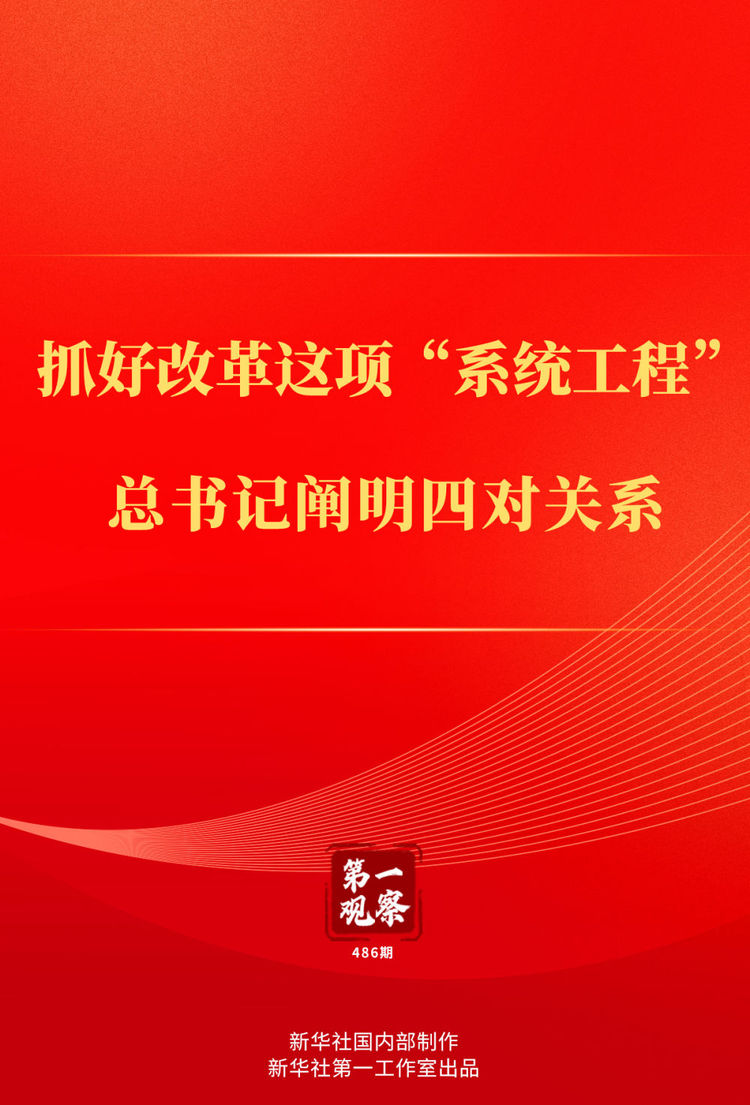 抓好改革这项“系统工程”

总书记阐明四对关系

第一观察

486期

新华社国内部制作
新华社第一工作室出品